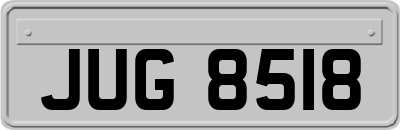 JUG 8518